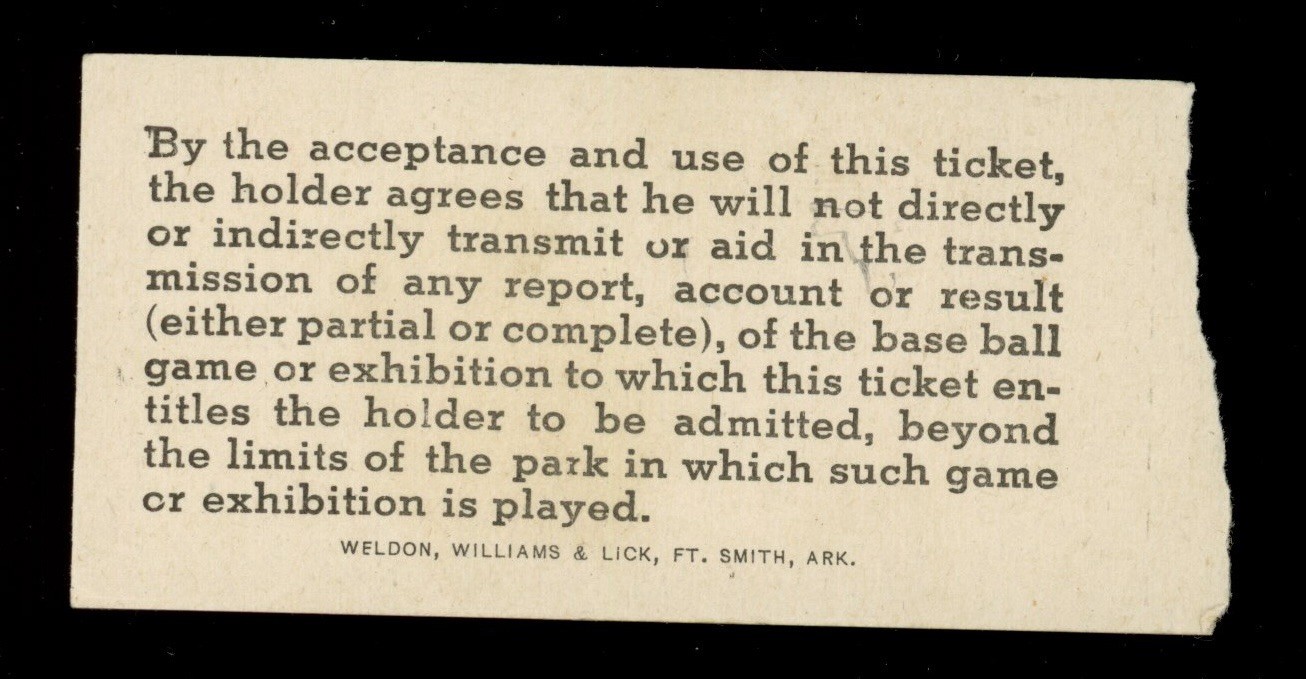 By the acceptance and use of this ticket, the holder agrees that he will not directly or indirectly transmit or aid in the transmission of any report, account or result (either partial or complete), of the base ball game or exhibition to which this ticket entitles the holder to be admitted, beyond the limits of the park in which such game or exhibition is played.

WELDON, WILLIAMS & LICK, FT. SMITH, ARK.